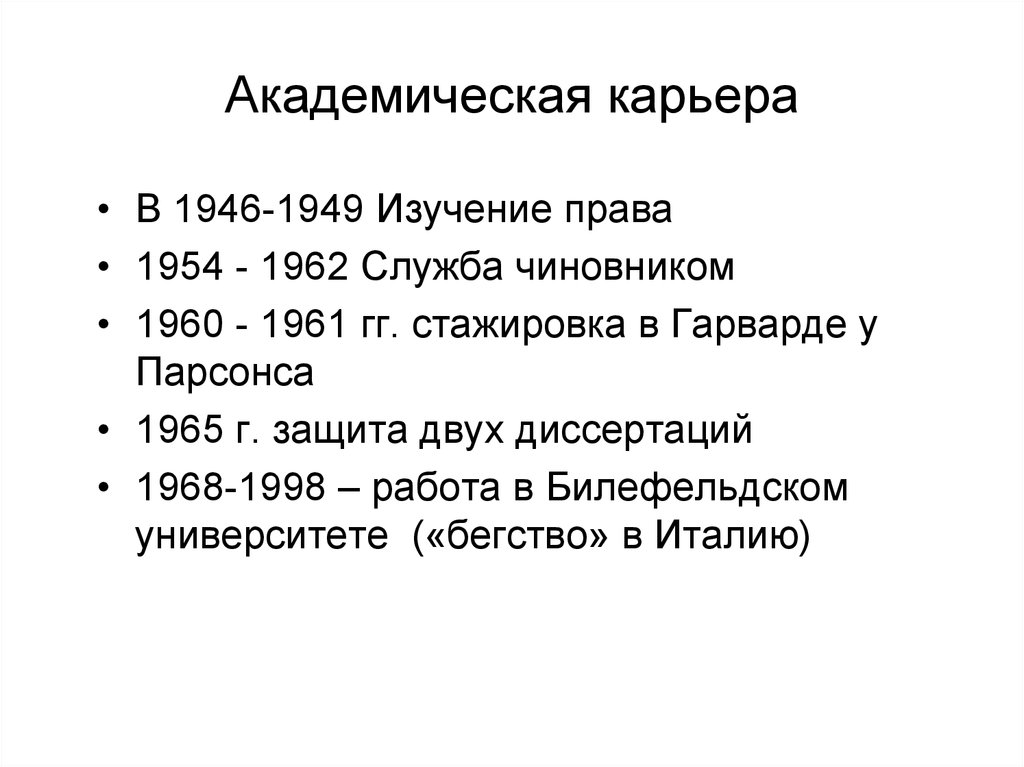 Академическая карьера

• В 1946-1949 Изучение права
• 1954 - 1962 Служба чиновником
• 1960 - 1961 гг. стажировка в Гарварде у Парсонса
• 1965 г. защита двух диссертаций
• 1968-1998 – работа в Билефельдском университете («бегство» в Италию)